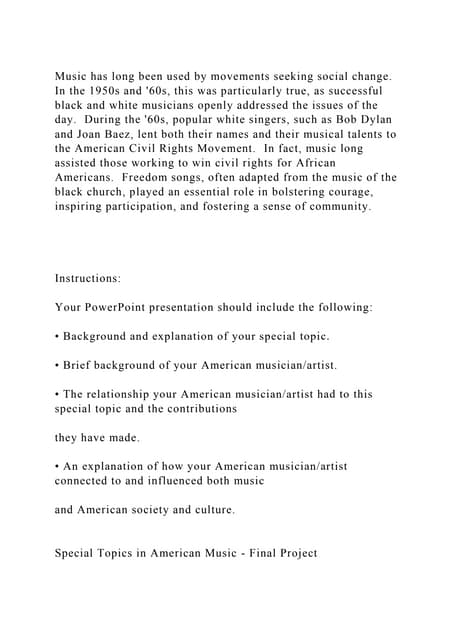 Music has long been used by movements seeking social change. In the 1950s and '60s, this was particularly true, as successful black and white musicians openly addressed the issues of the day. During the '60s, popular white singers, such as Bob Dylan and Joan Baez, lent both their names and their musical talents to the American Civil Rights Movement. In fact, music long assisted those working to win civil rights for African Americans. Freedom songs, often adapted from the music of the black church, played an essential role in bolstering courage, inspiring participation, and fostering a sense of community.

Instructions:

Your PowerPoint presentation should include the following:

• Background and explanation of your special topic.

• Brief background of your American musician/artist.

• The relationship your American musician/artist had to this special topic and the contributions

they have made.

• An explanation of how your American musician/artist connected to and influenced both music

and American society and culture.

Special Topics in American Music - Final Project